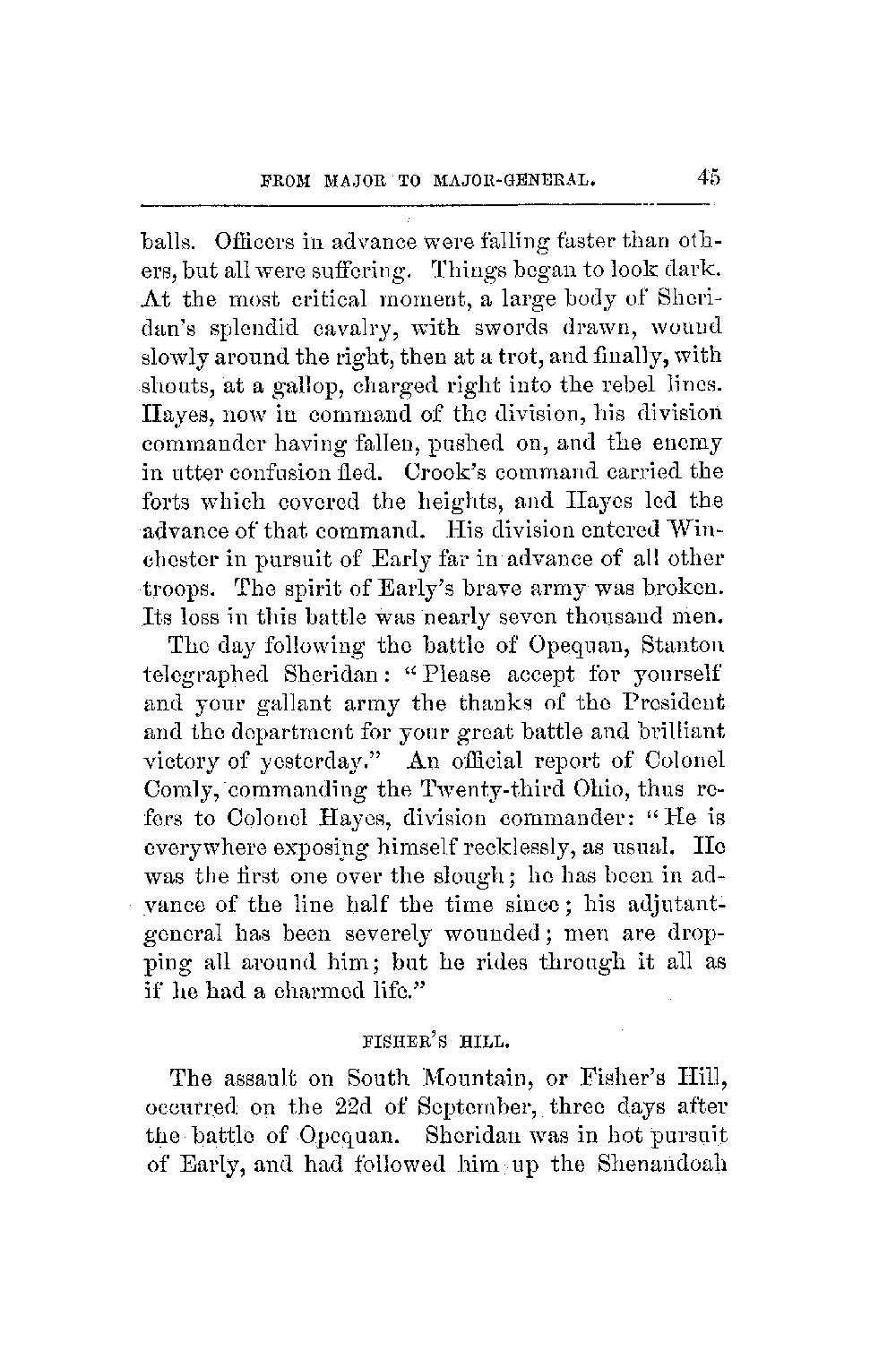 FROM MAJOR TO MAJOR-GENERAL. 45

balls. Officers in advance were falling faster than others, but all were suffering. Things began to look dark. At the most critical moment, a large body of Sheridan's splendid cavalry, with swords drawn, wound slowly around the right, then at a trot, and finally, with shouts, at a gallop, charged right into the rebel lines. Hayes, now in command of the division, his division commander having fallen, pushed on, and the enemy in utter confusion fled. Crook's command carried the forts which covered the heights, and Hayes led the advance of that command. His division entered Winchester in pursuit of Early far in advance of all other troops. The spirit of Early's brave army was broken. Its loss in this battle was nearly seven thousand men.

The day following the battle of Opequan, Stanton telegraphed Sheridan: "Please accept for yourself and your gallant army the thanks of the President and the department for your great battle and brilliant victory of yesterday." An official report of Colonel Comly, commanding the Twenty-third Ohio, thus refers to Colonel Hayes, division commander: "He is everywhere exposing himself recklessly, as usual. He was the first one over the slough; he has been in advance of the line half the time since; his adjutant-general has been severely wounded; men are dropping all around him; but he rides through it all as if he had a charmed life."

FISHER'S HILL.

The assault on South Mountain, or Fisher's Hill, occurred on the 22d of September, three days after the battle of Opequan. Sheridan was in hot pursuit of Early, and had followed him up the Shenandoah